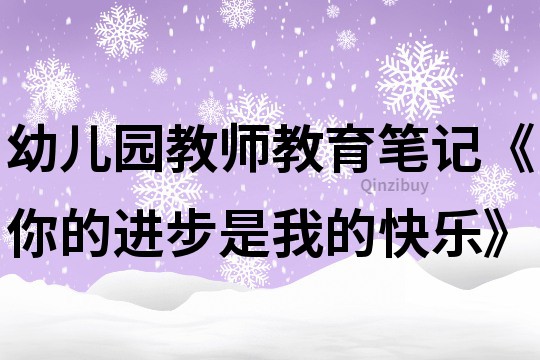 幼儿园教师教育笔记《你的进步是我的快乐》

Qinzibuy